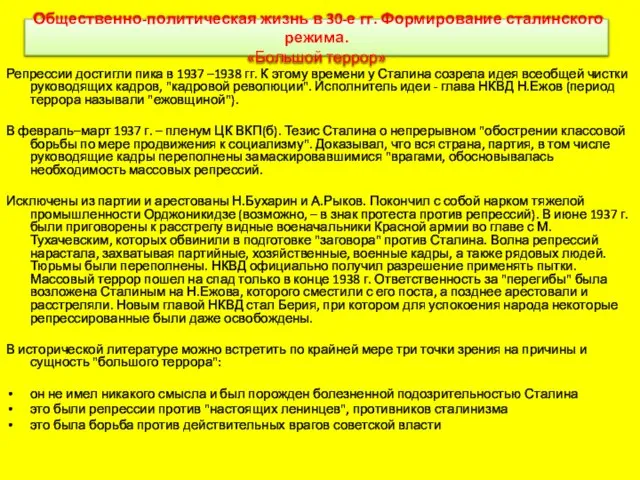 Общественно-политическая жизнь в 30-е гг. Формирование сталинского режима.
«Большой террор»

Репрессии достигли пика в 1937 –1938 гг. К этому времени у Сталина созрела идея всеобщей чистки руководящих кадров, "кадровой революции". Исполнитель идеи - глава НКВД Н.Ежов (период террора называли "ежовщиной").

В февраль–март 1937 г. – пленум ЦК ВКП(б). Тезис Сталина о непрерывном "обострении классовой борьбы по мере продвижения к социализму". Доказывал, что вся страна, партия, в том числе руководящие кадры переполнены замаскировавшимися "врагами, обосновывалась необходимость массовых репрессий.

Исключены из партии и арестованы Н.Бухарин и А.Рыков. Покончил с собой нарком тяжелой промышленности Орджоникидзе (возможно, – в знак протеста против репрессий). В июне 1937 г. были приговорены к расстрелу видные военачальники Красной армии во главе с М. Тухачевским, которых обвинили в подготовке "заговора" против Сталина. Волна репрессий нарастала, захватывая партийные, хозяйственные, военные кадры, а также рядовых людей. Тюрьмы были переполнены. НКВД официально получил разрешение применять пытки. Массовый террор пошел на спад только в конце 1938 г. Ответственность за "перегибы" была возложена Сталиным на Н.Ежова, которого сместили с его поста, а позднее арестовали и расстреляли. Новым главой НКВД стал Берия, при котором для успокоения народа некоторые репрессированные были даже освобождены.

В исторической литературе можно встретить по крайней мере три точки зрения на причины и сущность "большого террора":

• он не имел никакого смысла и был порожден болезненной подозрительностью Сталина
• это были репрессии против "настоящих ленинцев", противников сталинизма
• это была борьба против действительных врагов советской власти